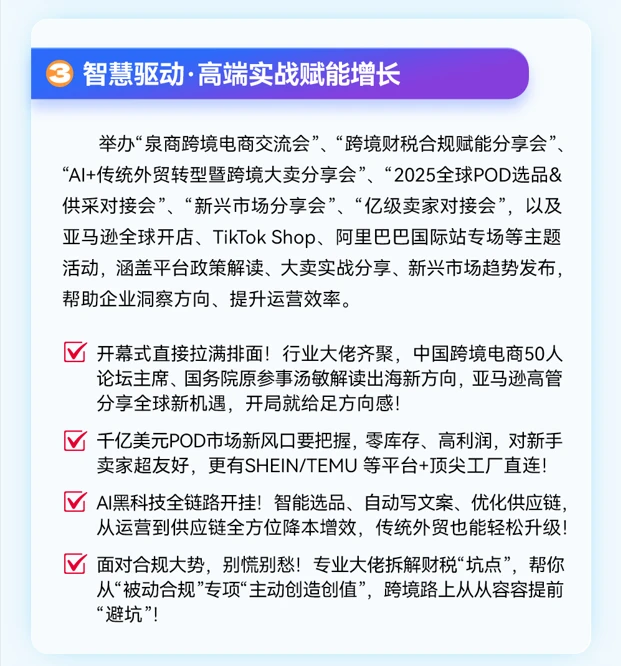 3 智慧驱动·高端实战赋能增长

举办“泉商跨境电商交流会”、“跨境财税合规赋能分享会”、“AI+传统外贸转型暨跨境大卖分享会”、“2025全球POD选品&供采对接会”、“新兴市场分享会”、“亿级卖家对接会”，以及亚马逊全球开店、TikTok Shop、阿里巴巴国际站专场等主题活动，涵盖平台政策解读、大卖实战分享、新兴市场趋势发布，帮助企业洞察方向、提升运营效率。

开幕式直接拉满排面！行业大佬齐聚，中国跨境电商50人论坛主席、国务院原参事汤敏解读出海新方向，亚马逊高管分享全球新机遇，开局就给足方向感！

千亿美元POD市场新风口要把握，零库存、高利润，对新手卖家超友好，更有SHEIN/TEMU 等平台+顶尖工厂直连！

AI黑科技全链路开挂！智能选品、自动写文案、优化供应链，从运营到供应链全方位降本增效，传统外贸也能轻松升级！

面对合规大势，别慌别愁！专业大佬拆解财税“坑点”，帮你从“被动合规”专项“主动创造创值”，跨境路上从从容容提前“避坑”！